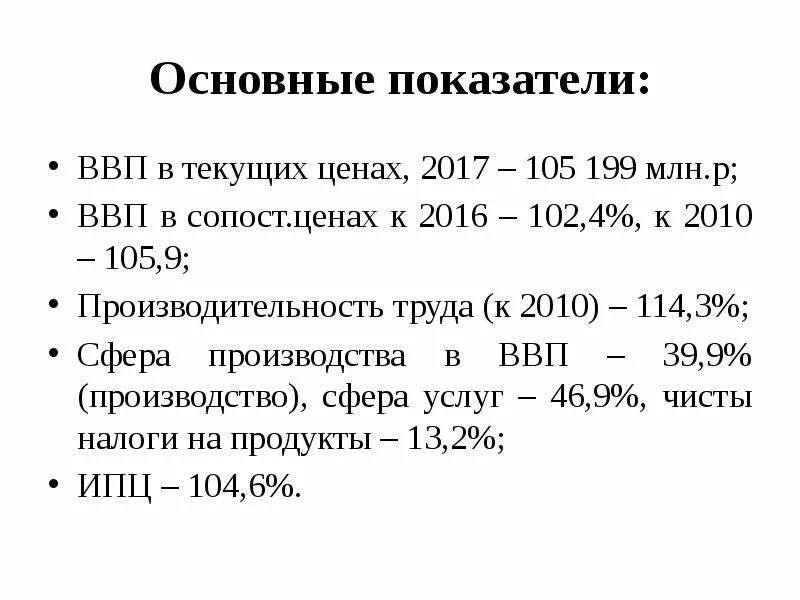 Основные показатели:

• ВВП в текущих ценах, 2017 – 105 199 млн.р;
• ВВП в сопост.ценах к 2016 – 102,4%, к 2010 – 105,9;
• Производительность труда (к 2010) – 114,3%;
• Сфера производства в ВВП – 39,9% (производство), сфера услуг – 46,9%, чисты налоги на продукты – 13,2%;
• ИПЦ – 104,6%.